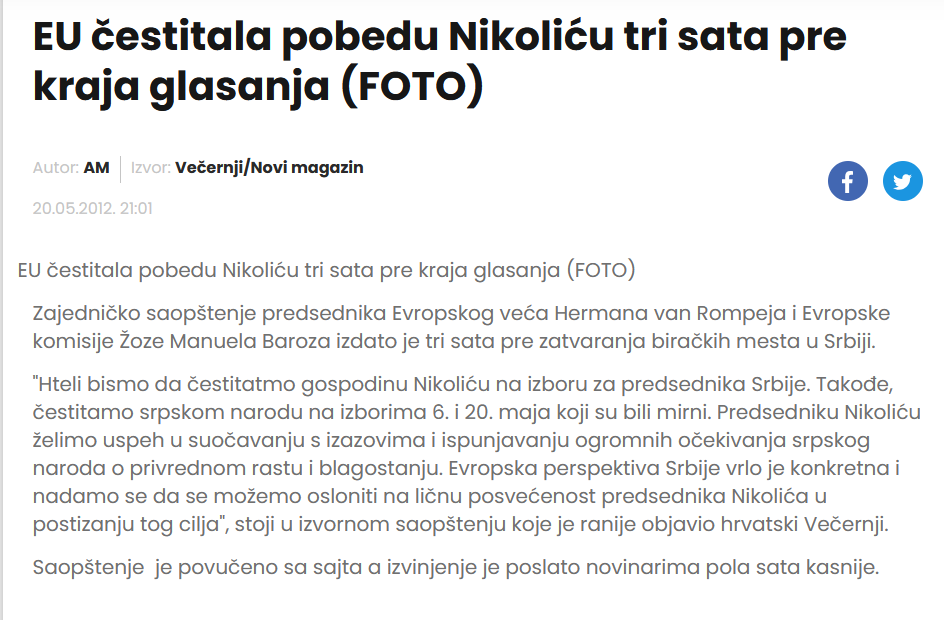 EU čestitala pobedu Nikoliću tri sata pre kraja glasanja (FOTO)

Autor: AM | Izvor: Večernji/Novi magazin

20.05.2012. 21:01

EU čestitala pobedu Nikoliću tri sata pre kraja glasanja (FOTO)

Zajedničko saopštenje predsednika Evropskog veća Hermana van Rompeja i Evropske komisije Žoze Manuela Baroza izdato je tri sata pre zatvaranja biračkih mesta u Srbiji.

"Hteli bismo da čestitatmo gospodinu Nikoliću na izboru za predsednika Srbije. Takođe, čestitamo srpskom narodu na izborima 6. i 20. maja koji su bili mirni. Predsedniku Nikoliću želimo uspeh u suočavanju s izazovima i ispunjavanju ogromnih očekivanja srpskog naroda o privrednom rastu i blagostanju. Evropska perspektiva Srbije vrlo je konkretna i nadamo se da se možemo osloniti na ličnu posvećenost predsednika Nikolića u postizanju tog cilja", stoji u izvornom saopštenju koje je ranije objavio hrvatski Večernji.

Saopštenje je povučeno sa sajta a izvinjenje je poslato novinarima pola sata kasnije.